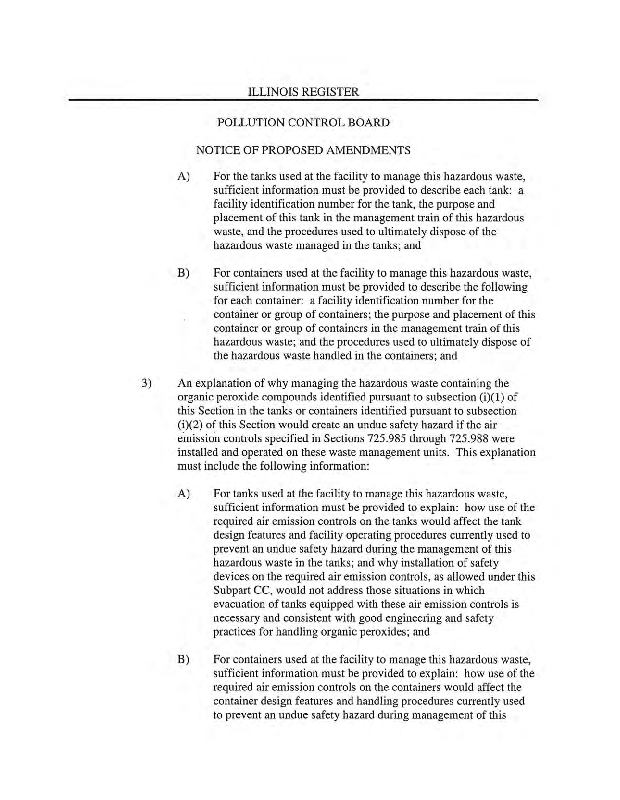 ILLINOIS REGISTER

POLLUTION CONTROL BOARD

NOTICE OF PROPOSED AMENDMENTS

A) For the tanks used at the facility to manage this hazardous waste, sufficient information must be provided to describe each tank: a facility identification number for the tank, the purpose and placement of this tank in the management train of this hazardous waste, and the procedures used to ultimately dispose of the hazardous waste managed in the tanks; and

B) For containers used at the facility to manage this hazardous waste, sufficient information must be provided to describe the following for each container: a facility identification number for the container or group of containers; the purpose and placement of this container or group of containers in the management train of this hazardous waste; and the procedures used to ultimately dispose of the hazardous waste handled in the containers; and

3) An explanation of why managing the hazardous waste containing the organic peroxide compounds identified pursuant to subsection (i)(1) of this Section in the tanks or containers identified pursuant to subsection (i)(2) of this Section would create an undue safety hazard if the air emission controls specified in Sections 725.985 through 725.988 were installed and operated on these waste management units. This explanation must include the following information:

A) For tanks used at the facility to manage this hazardous waste, sufficient information must be provided to explain: how use of the required air emission controls on the tanks would affect the tank design features and facility operating procedures currently used to prevent an undue safety hazard during the management of this hazardous waste in the tanks; and why installation of safety devices on the required air emission controls, as allowed under this Subpart CC, would not address those situations in which evacuation of tanks equipped with these air emission controls is necessary and consistent with good engineering and safety practices for handling organic peroxides; and

B) For containers used at the facility to manage this hazardous waste, sufficient information must be provided to explain: how use of the required air emission controls on the containers would affect the container design features and handling procedures currently used to prevent an undue safety hazard during management of this